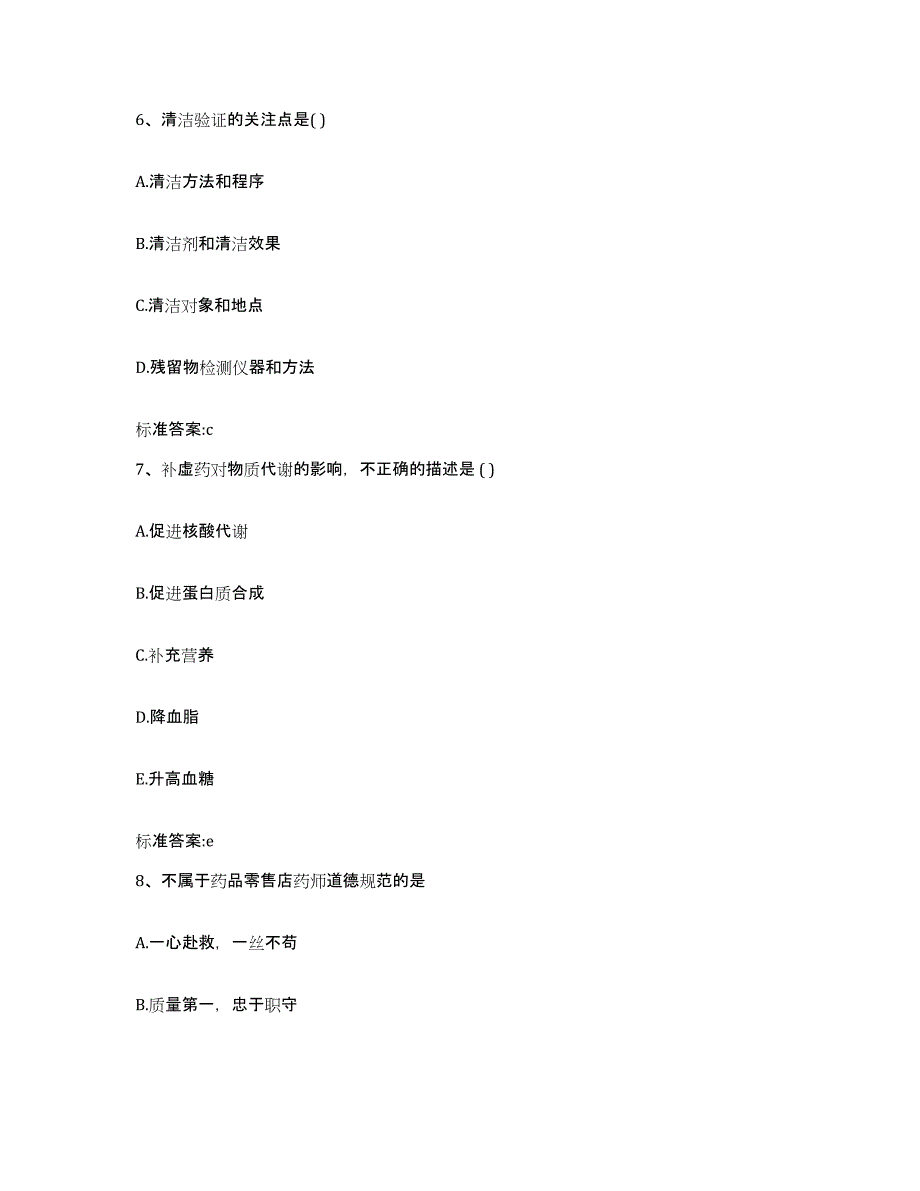 6、清洁验证的关注点是( )

A.清洁方法和程序

B.清洁剂和清洁效果

C.清洁对象和地点

D.残留物检测仪器和方法

标准答案:c

7、补虚药对物质代谢的影响，不正确的描述是 ( )

A.促进核酸代谢

B.促进蛋白质合成

C.补充营养

D.降血脂

E.升高血糖

标准答案:e

8、不属于药品零售店药师道德规范的是

A.一心赴救，一丝不苟

B.质量第一，忠于职守